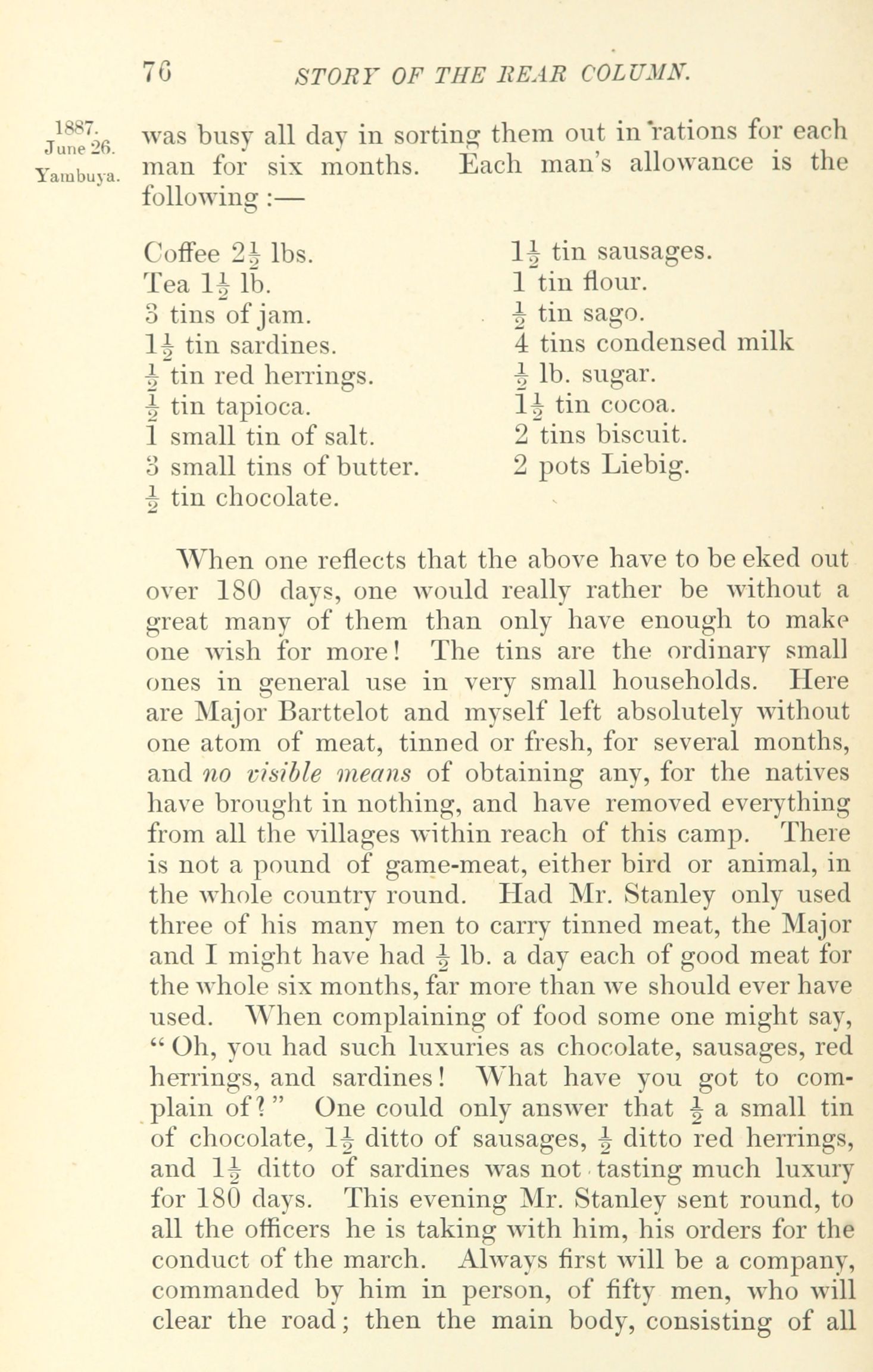 76 STORY OF THE REAR COLUMN.

1887. June 26. Yambuya.

was busy all day in sorting them out in rations for each man for six months. Each man's allowance is the following :—

Coffee $2\frac{1}{2}$ lbs.
Tea $1\frac{1}{2}$ lb.
3 tins of jam.
$1\frac{1}{2}$ tin sardines.
$\frac{1}{2}$ tin red herrings.
$\frac{1}{2}$ tin tapioca.
1 small tin of salt.
3 small tins of butter.
$\frac{1}{2}$ tin chocolate.

$1\frac{1}{2}$ tin sausages.
1 tin flour.
$\frac{1}{2}$ tin sago.
4 tins condensed milk
$\frac{1}{2}$ lb. sugar.
$1\frac{1}{2}$ tin cocoa.
2 tins biscuit.
2 pots Liebig.

When one reflects that the above have to be eked out over 180 days, one would really rather be without a great many of them than only have enough to make one wish for more! The tins are the ordinary small ones in general use in very small households. Here are Major Barttelot and myself left absolutely without one atom of meat, tinned or fresh, for several months, and no visible means of obtaining any, for the natives have brought in nothing, and have removed everything from all the villages within reach of this camp. There is not a pound of game-meat, either bird or animal, in the whole country round. Had Mr. Stanley only used three of his many men to carry tinned meat, the Major and I might have had $\frac{1}{2}$ lb. a day each of good meat for the whole six months, far more than we should ever have used. When complaining of food some one might say, "Oh, you had such luxuries as chocolate, sausages, red herrings, and sardines! What have you got to complain of?" One could only answer that $\frac{1}{2}$ a small tin of chocolate, $1\frac{1}{2}$ ditto of sausages, $\frac{1}{2}$ ditto red herrings, and $1\frac{1}{2}$ ditto of sardines was not tasting much luxury for 180 days. This evening Mr. Stanley sent round, to all the officers he is taking with him, his orders for the conduct of the march. Always first will be a company, commanded by him in person, of fifty men, who will clear the road; then the main body, consisting of all